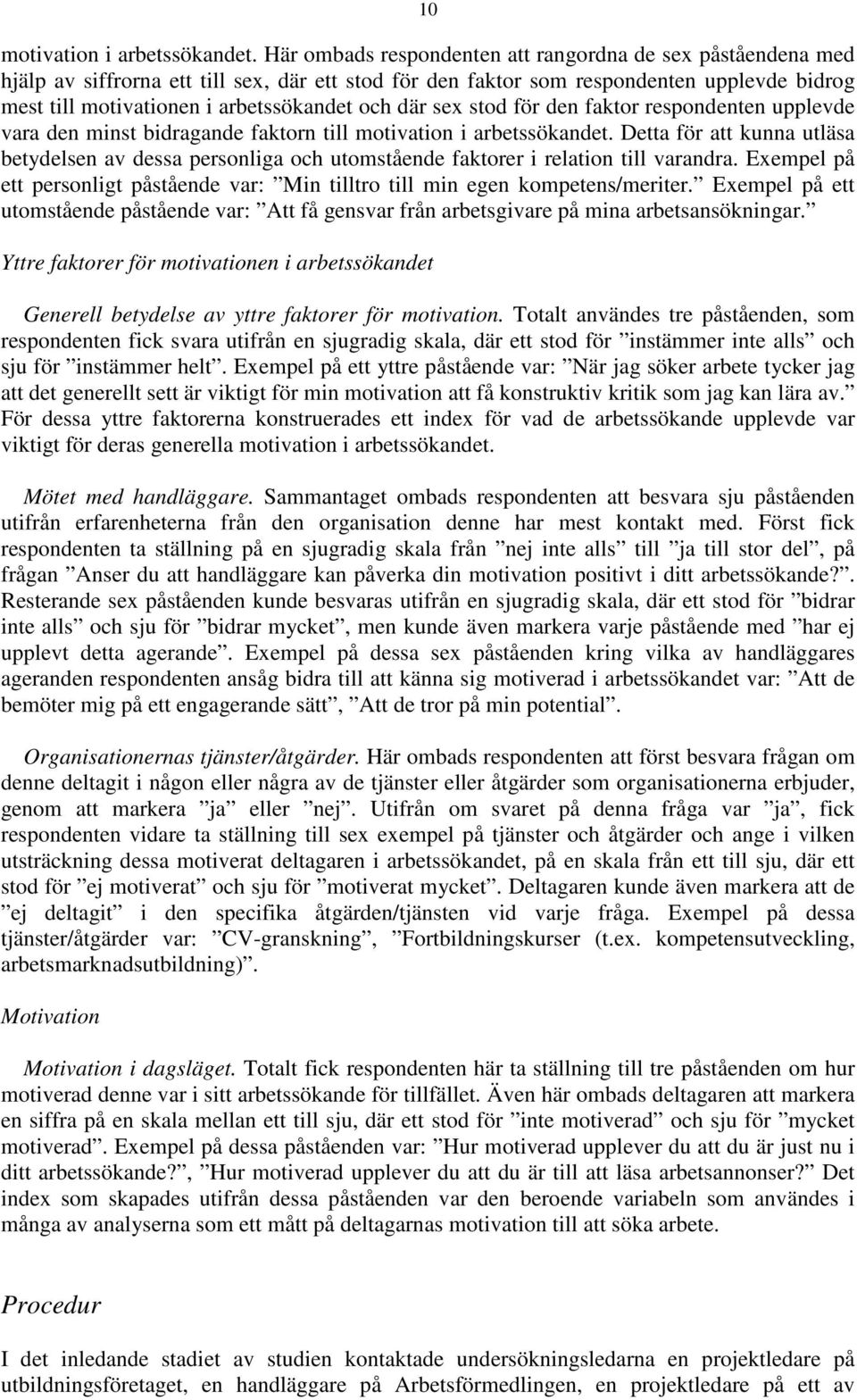 10

motivation i arbetssökandet. Här ombads respondenten att rangordna de sex påståendena med hjälp av siffrorna ett till sex, där ett stod för den faktor som respondenten upplevde bidrog mest till motivationen i arbetssökandet och där sex stod för den faktor respondenten upplevde vara den minst bidragande faktorn till motivation i arbetssökandet. Detta för att kunna utläsa betydelsen av dessa personliga och utomstående faktorer i relation till varandra. Exempel på ett personligt påstående var: ”Min tilltro till min egen kompetens/meriter.” Exempel på ett utomstående påstående var: ”Att få gensvar från arbetsgivare på mina arbetsansökningar.”

Yttre faktorer för motivationen i arbetssökandet

Generell betydelse av yttre faktorer för motivation. Totalt användes tre påståenden, som respondenten fick svara utifrån en sjugradig skala, där ett stod för ”instämmer inte alls” och sju för ”instämmer helt”. Exempel på ett yttre påstående var: ”När jag söker arbete tycker jag att det generellt sett är viktigt för min motivation att få konstruktiv kritik som jag kan lära av.” För dessa yttre faktorerna konstruerades ett index för vad de arbetssökande upplevde var viktigt för deras generella motivation i arbetssökandet.

Mötet med handläggare. Sammantaget ombads respondenten att besvara sju påståenden utifrån erfarenheterna från den organisation denne har mest kontakt med. Först fick respondenten ta ställning på en sjugradig skala från ”nej inte alls” till ”ja till stor del”, på frågan ”Anser du att handläggare kan påverka din motivation positivt i ditt arbetssökande?”. Resterande sex påståenden kunde besvaras utifrån en sjugradig skala, där ett stod för ”bidrar inte alls” och sju för ”bidrar mycket”, men kunde även markera varje påstående med ”har ej upplevt detta agerande”. Exempel på dessa sex påståenden kring vilka av handläggares ageranden respondenten ansåg bidra till att känna sig motiverad i arbetssökandet var: ”Att de bemöter mig på ett engagerande sätt”, ”Att de tror på min potential”.

Organisationernas tjänster/åtgärder. Här ombads respondenten att först besvara frågan om denne deltagit i någon eller några av de tjänster eller åtgärder som organisationerna erbjuder, genom att markera ”ja” eller ”nej”. Utifrån om svaret på denna fråga var ”ja”, fick respondenten vidare ta ställning till sex exempel på tjänster och åtgärder och ange i vilken utsträckning dessa motiverat deltagaren i arbetssökandet, på en skala från ett till sju, där ett stod för ”ej motiverat” och sju för ”motiverat mycket”. Deltagaren kunde även markera att de ”ej deltagit” i den specifika åtgärden/tjänsten vid varje fråga. Exempel på dessa tjänster/åtgärder var: ”CV-granskning”, ”Fortbildningskurser (t.ex. kompetensutveckling, arbetsmarknadsutbildning)”.

Motivation

Motivation i dagsläget. Totalt fick respondenten här ta ställning till tre påståenden om hur motiverad denne var i sitt arbetssökande för tillfället. Även här ombads deltagaren att markera en siffra på en skala mellan ett till sju, där ett stod för ”inte motiverad” och sju för ”mycket motiverad”. Exempel på dessa påståenden var: ”Hur motiverad upplever du att du är just nu i ditt arbetssökande?”, ”Hur motiverad upplever du att du är till att läsa arbetsannonser?” Det index som skapades utifrån dessa påståenden var den beroende variabeln som användes i många av analyserna som ett mått på deltagarnas motivation till att söka arbete.

Procedur

I det inledande stadiet av studien kontaktade undersökningsledarna en projektledare på utbildningsföretaget, en handläggare på Arbetsförmedlingen, en projektledare på ett av